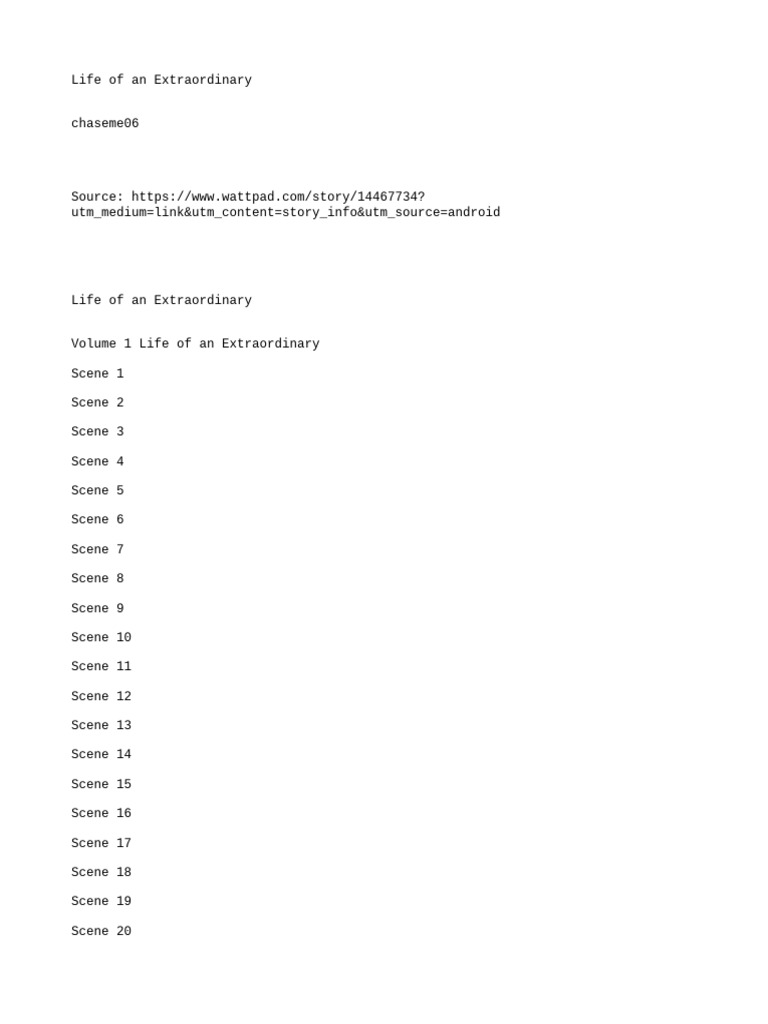 Life of an Extraordinary

chaseme06

Source: https://www.wattpad.com/story/14467734?utm_medium=link&utm_content=story_info&utm_source=android

Life of an Extraordinary

Volume 1 Life of an Extraordinary

Scene 1

Scene 2

Scene 3

Scene 4

Scene 5

Scene 6

Scene 7

Scene 8

Scene 9

Scene 10

Scene 11

Scene 12

Scene 13

Scene 14

Scene 15

Scene 16

Scene 17

Scene 18

Scene 19

Scene 20